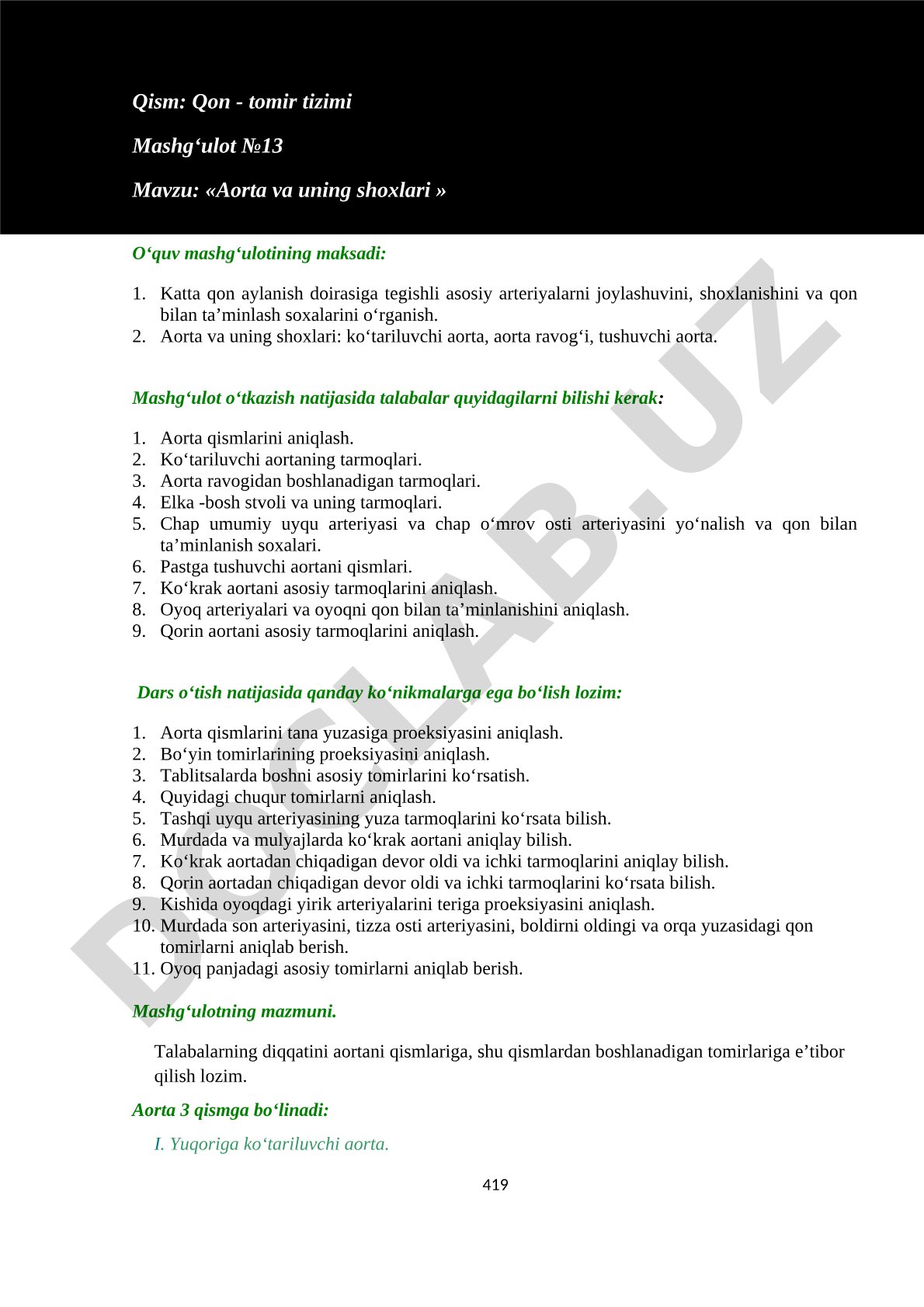 Qism: Qon - tomir tizimi

Mashg‘ulot №13

Mavzu: «Aorta va uning shoxlari »

O‘quv mashg‘ulotining maksadi:

1. Katta qon aylanish doirasiga tegishli asosiy arteriyalarni joylashuvini, shoxlanishini va qon bilan ta’minlash soxalarini o‘rganish.
2. Aorta va uning shoxlari: ko‘tariluvchi aorta, aorta ravog‘i, tushuvchi aorta.

Mashg‘ulot o‘tkazish natijasida talabalar quyidagilarni bilishi kerak:

1. Aorta qismlarini aniqlash.
2. Ko‘tariluvchi aortaning tarmoqlari.
3. Aorta ravogidan boshlanadigan tarmoqlari.
4. Elka -bosh stvoli va uning tarmoqlari.
5. Chap umumiy uyqu arteriyasi va chap o‘mrov osti arteriyasini yo‘nalish va qon bilan ta’minlanish soxalari.
6. Pastga tushuvchi aortani qismlari.
7. Ko‘krak aortani asosiy tarmoqlarini aniqlash.
8. Oyoq arteriyalari va oyoqni qon bilan ta’minlanishini aniqlash.
9. Qorin aortani asosiy tarmoqlarini aniqlash.

Dars o‘tish natijasida qanday ko‘nikmalarga ega bo‘lish lozim:

1. Aorta qismlarini tana yuzasiga proeksiyasini aniqlash.
2. Bo‘yin tomirlarining proeksiyasini aniqlash.
3. Tablitsalarda boshni asosiy tomirlarini ko‘rsatish.
4. Quyidagi chuqur tomirlarni aniqlash.
5. Tashqi uyqu arteriyasining yuza tarmoqlarini ko‘rsata bilish.
6. Murdada va mulyajlarda ko‘krak aortani aniqlay bilish.
7. Ko‘krak aortadan chiqadigan devor oldi va ichki tarmoqlarini aniqlay bilish.
8. Qorin aortadan chiqadigan devor oldi va ichki tarmoqlarini ko‘rsata bilish.
9. Kishida oyoqdagi yirik arteriyalarini teriga proeksiyasini aniqlash.
10. Murdada son arteriyasini, tizza osti arteriyasini, boldirni oldingi va orqa yuzasidagi qon tomirlarni aniqlab berish.
11. Oyoq panjadagi asosiy tomirlarni aniqlab berish.

Mashg‘ulotning mazmuni.

Talabalarning diqqatini aortani qismlariga, shu qismlardan boshlanadigan tomirlariga e’tibor qilish lozim.

Aorta 3 qismga bo‘linadi:

I. Yuqoriga ko‘tariluvchi aorta.

419

DOCLAB.UZ